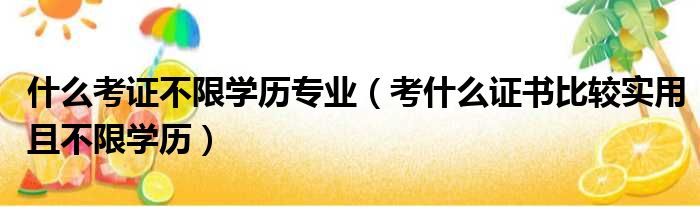 什么考证不限学历专业（考什么证书比较实用且不限学历）